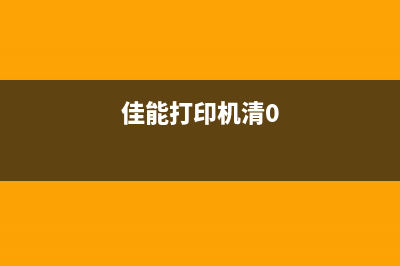 佳能打印机清0